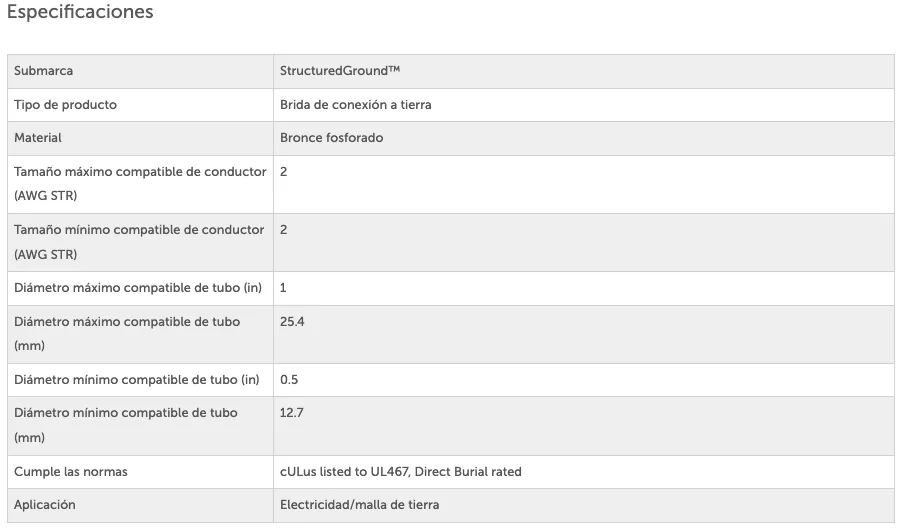 Especificaciones

| Submarca | StructuredGround™ |
|---|---|
| Tipo de producto | Brida de conexión a tierra |
| Material | Bronce fosforado |
| Tamaño máximo compatible de conductor (AWG STR) | 2 |
| Tamaño mínimo compatible de conductor (AWG STR) | 2 |
| Diámetro máximo compatible de tubo (in) | 1 |
| Diámetro máximo compatible de tubo (mm) | 25.4 |
| Diámetro mínimo compatible de tubo (in) | 0.5 |
| Diámetro mínimo compatible de tubo (mm) | 12.7 |
| Cumple las normas | cULus listed to UL467, Direct Burial rated |
| Aplicación | Electricidad/malla de tierra |